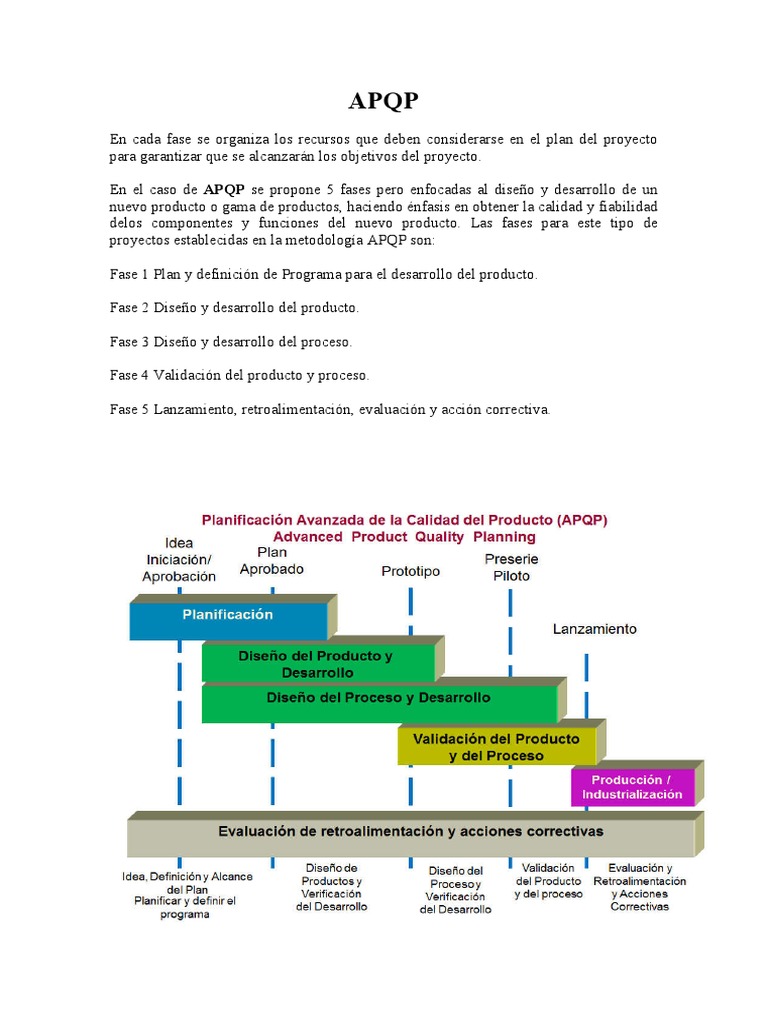 APQP

En cada fase se organiza los recursos que deben considerarse en el plan del proyecto para garantizar que se alcanzarán los objetivos del proyecto.

En el caso de **APQP** se propone 5 fases pero enfocadas al diseño y desarrollo de un nuevo producto o gama de productos, haciendo énfasis en obtener la calidad y fiabilidad delos componentes y funciones del nuevo producto. Las fases para este tipo de proyectos establecidas en la metodología APQP son:

Fase 1 Plan y definición de Programa para el desarrollo del producto.

Fase 2 Diseño y desarrollo del producto.

Fase 3 Diseño y desarrollo del proceso.

Fase 4 Validación del producto y proceso.

Fase 5 Lanzamiento, retroalimentación, evaluación y acción correctiva.

Planificación Avanzada de la Calidad del Producto (APQP)
Advanced Product Quality Planning

Idea Iniciación/ Aprobación
Plan Aprobado
Prototipo
Preserie Piloto
Lanzamiento

Planificación
Diseño del Producto y Desarrollo
Diseño del Proceso y Desarrollo
Validación del Producto y del Proceso
Producción / Industrialización
Evaluación de retroalimentación y acciones correctivas

Idea, Definición y Alcance del Plan
Planificar y definir el programa
Diseño de Productos y Verificación del Desarrollo
Diseño del Proceso y Verificación del Desarrollo
Validación del Producto y del proceso
Evaluación y Retroalimentación y Acciones Correctivas